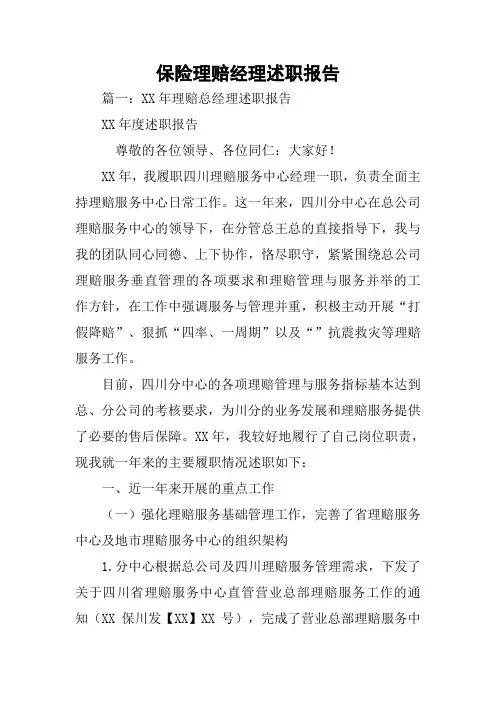 保险理赔经理述职报告

篇一：XX年理赔总经理述职报告

XX年度述职报告

尊敬的各位领导、各位同仁：大家好！

XX年，我履职四川理赔服务中心经理一职，负责全面主持理赔服务中心日常工作。这一年来，四川分中心在总公司理赔服务中心的领导下，在分管总王总的直接指导下，我与我的团队同心同德、上下协作，恪尽职守，紧紧围绕总公司理赔服务垂直管理的各项要求和理赔管理与服务并举的工作方针，在工作中强调服务与管理并重，积极主动开展“打假降赔”、狠抓“四率、一周期”以及“”抗震救灾等理赔服务工作。

目前，四川分中心的各项理赔管理与服务指标基本达到总、分公司的考核要求，为川分的业务发展和理赔服务提供了必要的售后保障。XX年，我较好地履行了自己岗位职责，现我就一年来的主要履职情况述职如下：

一、近一年来开展的重点工作

（一）强化理赔服务基础管理工作，完善了省理赔服务中心及地市理赔服务中心的组织架构

1.分中心根据总公司及四川理赔服务管理需求，下发了关于四川省理赔服务中心直管营业总部理赔服务工作的通知（XX 保川发【XX】XX 号），完成了营业总部理赔服务中